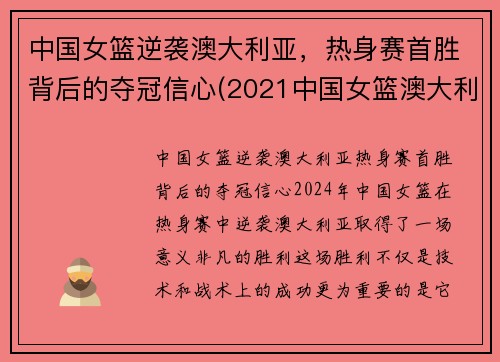 中国女篮逆袭澳大利亚，热身赛首胜背后的夺冠信心(2021中国女篮澳大利

中国女篮逆袭澳大利亚热身赛首胜背后的夺冠信心2024年中国女篮在热身赛中逆袭澳大利亚取得了一场意义非凡的胜利这场胜利不仅是技术和战术上的成功更为重要的是它